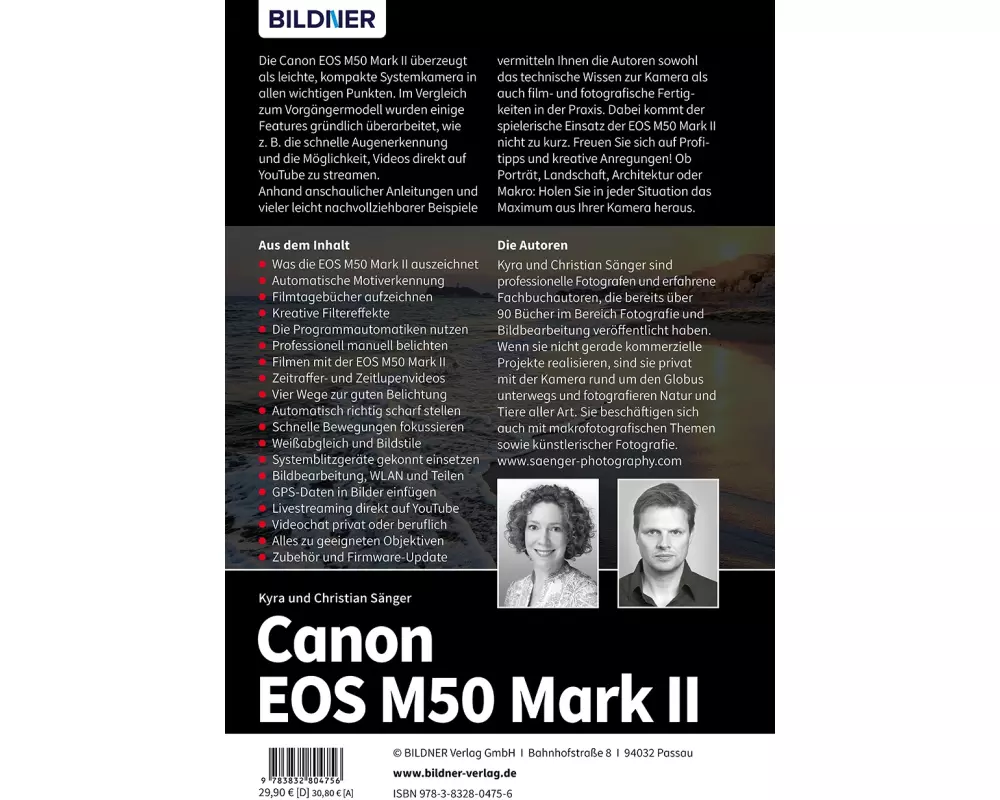 BILDNER

Die Canon EOS M50 Mark II überzeugt als leichte, kompakte Systemkamera in allen wichtigen Punkten. Im Vergleich zum Vorgängermodell wurden einige Features gründlich überarbeitet, wie z. B. die schnelle Augenerkennung und die Möglichkeit, Videos direkt auf YouTube zu streamen.
Anhand anschaulicher Anleitungen und vieler leicht nachvollziehbarer Beispiele vermitteln Ihnen die Autoren sowohl das technische Wissen zur Kamera als auch film- und fotografische Fertigkeiten in der Praxis. Dabei kommt der spielerische Einsatz der EOS M50 Mark II nicht zu kurz. Freuen Sie sich auf Profitipps und kreative Anregungen! Ob Porträt, Landschaft, Architektur oder Makro: Holen Sie in jeder Situation das Maximum aus Ihrer Kamera heraus.

Aus dem Inhalt
• Was die EOS M50 Mark II auszeichnet
• Automatische Motiverkennung
• Filmtagebücher aufzeichnen
• Kreative Filtereffekte
• Die Programmautomatiken nutzen
• Professionell manuell belichten
• Filmen mit der EOS M50 Mark II
• Zeitraffer- und Zeitlupenvideos
• Vier Wege zur guten Belichtung
• Automatisch richtig scharf stellen
• Schnelle Bewegungen fokussieren
• Weißabgleich und Bildstile
• Systemblitzgeräte gekonnt einsetzen
• Bildbearbeitung, WLAN und Teilen
• GPS-Daten in Bilder einfügen
• Livestreaming direkt auf YouTube
• Videochat privat oder beruflich
• Alles zu geeigneten Objektiven
• Zubehör und Firmware-Update

Die Autoren
Kyra und Christian Sänger sind professionelle Fotografen und erfahrene Fachbuchautoren, die bereits über 90 Bücher im Bereich Fotografie und Bildbearbeitung veröffentlicht haben. Wenn sie nicht gerade kommerzielle Projekte realisieren, sind sie privat mit der Kamera rund um den Globus unterwegs und fotografieren Natur und Tiere aller Art. Sie beschäftigen sich auch mit makrofotografischen Themen sowie künstlerischer Fotografie.
www.saenger-photography.com

Kyra und Christian Sänger
Canon
EOS M50 Mark II

9 783832 804756
29,90 € [D] 30,80 € [A]

© BILDNER Verlag GmbH I Bahnhofstraße 8 I 94032 Passau
www.bildner-verlag.de
ISBN 978-3-8328-0475-6